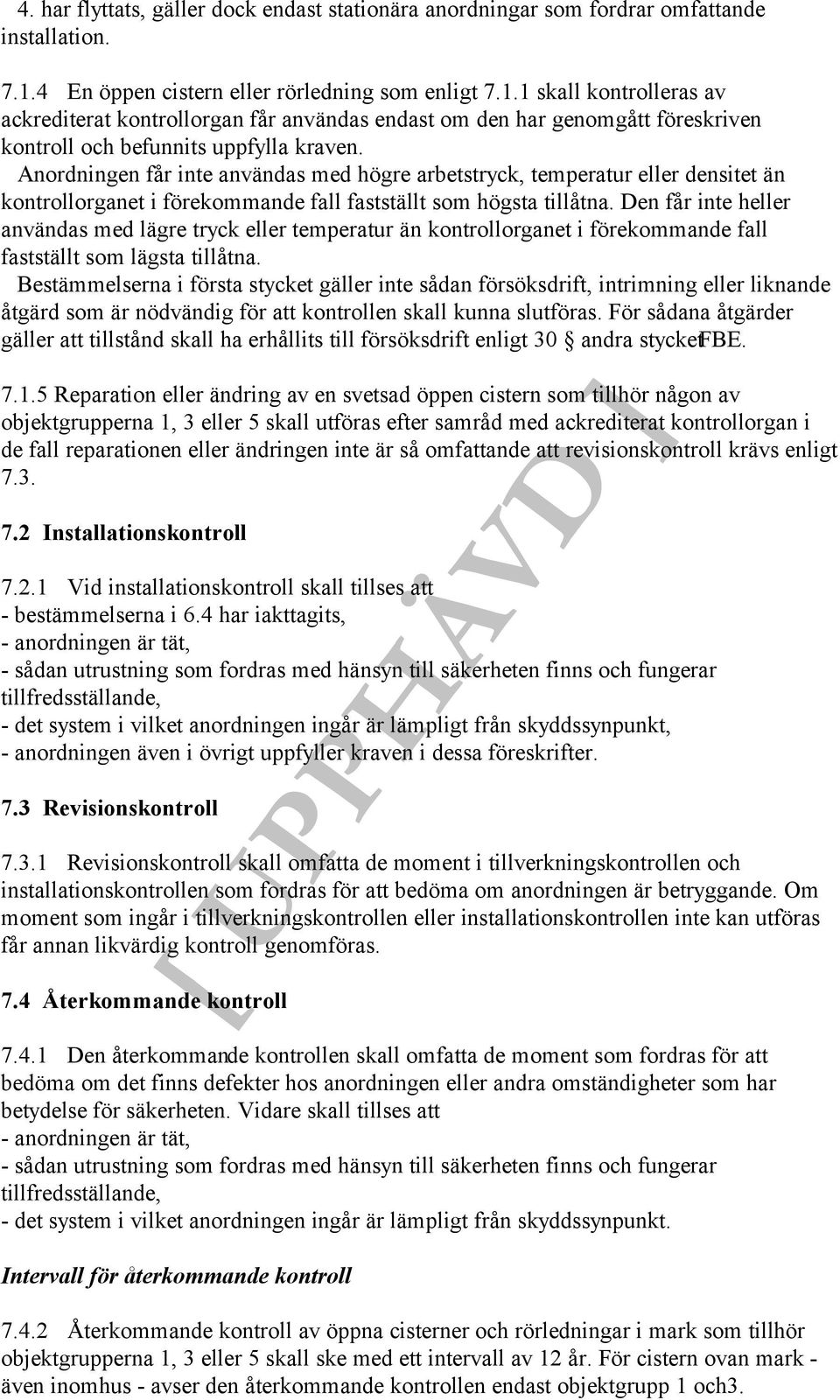 4. har flyttats, gäller dock endast stationära anordningar som fordrar omfattande installation.

7.1.4 En öppen cistern eller rörledning som enligt 7.1.1 skall kontrolleras av ackrediterat kontrollorgan får användas endast om den har genomgått föreskriven kontroll och befunnits uppfylla kraven.

Anordningen får inte användas med högre arbetstryck, temperatur eller densitet än kontrollorganet i förekommande fall fastställt som högsta tillåtna. Den får inte heller användas med lägre tryck eller temperatur än kontrollorganet i förekommande fall fastställt som lägsta tillåtna.

Bestämmelserna i första stycket gäller inte sådan försöksdrift, intrimning eller liknande åtgärd som är nödvändig för att kontrollen skall kunna slutföras. För sådana åtgärder gäller att tillstånd skall ha erhållits till försöksdrift enligt 30 § andra stycket FBE.

7.1.5 Reparation eller ändring av en svetsad öppen cistern som tillhör någon av objektgrupperna 1, 3 eller 5 skall utföras efter samråd med ackrediterat kontrollorgan i de fall reparationen eller ändringen inte är så omfattande att revisionskontroll krävs enligt 7.3.

7.2 Installationskontroll

7.2.1 Vid installationskontroll skall tillses att
- bestämmelserna i 6.4 har iakttagits,
- anordningen är tät,
- sådan utrustning som fordras med hänsyn till säkerheten finns och fungerar tillfredsställande,
- det system i vilket anordningen ingår är lämpligt från skyddssynpunkt,
- anordningen även i övrigt uppfyller kraven i dessa föreskrifter.

7.3 Revisionskontroll

7.3.1 Revisionskontroll skall omfatta de moment i tillverkningskontrollen och installationskontrollen som fordras för att bedöma om anordningen är betryggande. Om moment som ingår i tillverkningskontrollen eller installationskontrollen inte kan utföras får annan likvärdig kontroll genomföras.

7.4 Återkommande kontroll

7.4.1 Den återkommande kontrollen skall omfatta de moment som fordras för att bedöma om det finns defekter hos anordningen eller andra omständigheter som har betydelse för säkerheten. Vidare skall tillses att
- anordningen är tät,
- sådan utrustning som fordras med hänsyn till säkerheten finns och fungerar tillfredsställande,
- det system i vilket anordningen ingår är lämpligt från skyddssynpunkt.

Intervall för återkommande kontroll

7.4.2 Återkommande kontroll av öppna cisterner och rörledningar i mark som tillhör objektgrupperna 1, 3 eller 5 skall ske med ett intervall av 12 år. För cistern ovan mark - även inomhus - avser den återkommande kontrollen endast objektgrupp 1 och3.

UPPHÄVD